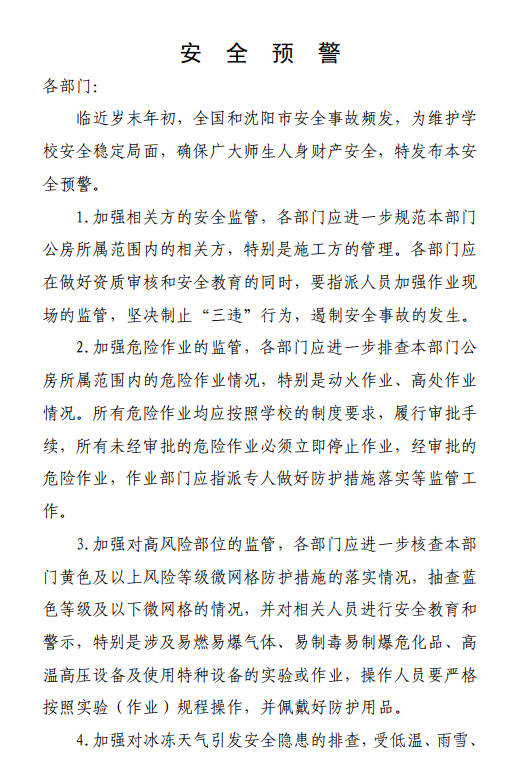 安 全 预 警

各部门：

临近岁末年初，全国和沈阳市安全事故频发，为维护学校安全稳定局面，确保广大师生人身财产安全，特发布本安全预警。

1. 加强相关方的安全监管，各部门应进一步规范本部门公房所属范围内的相关方，特别是施工方的管理。各部门应在做好资质审核和安全教育的同时，要指派人员加强作业现场的监管，坚决制止“三违”行为，遏制安全事故的发生。

2. 加强危险作业的监管，各部门应进一步排查本部门公房所属范围内的危险作业情况，特别是动火作业、高处作业情况。所有危险作业均应按照学校的制度要求，履行审批手续，所有未经审批的危险作业必须立即停止作业，经审批的危险作业，作业部门应指派专人做好防护措施落实等监管工作。

3. 加强对高风险部位的监管，各部门应进一步核查本部门黄色及以上风险等级微网格防护措施的落实情况，抽查蓝色等级及以下微网格的情况，并对相关人员进行安全教育和警示，特别是涉及易燃易爆气体、易制毒易制爆危化品、高温高压设备及使用特种设备的实验或作业，操作人员要严格按照实验（作业）规程操作，并佩戴好防护用品。

4. 加强对冰冻天气引发安全隐患的排查，受低温、雨雪、